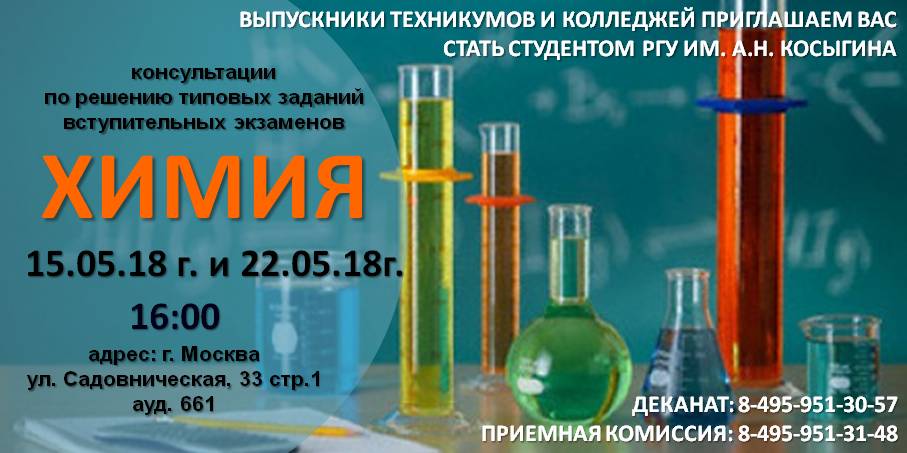 ВЫПУСКНИКИ ТЕХНИКУМОВ И КОЛЛЕДЖЕЙ ПРИГЛАШАЕМ ВАС СТАТЬ СТУДЕНТОМ РГУ ИМ. А.Н. КОСЫГИНА

консультации по решению типовых заданий вступительных экзаменов

ХИМИЯ

15.05.18 г. и 22.05.18г.

16:00

адрес: г. Москва
ул. Садовническая, 33 стр.1
ауд. 661

ДЕКАНАТ: 8-495-951-30-57
ПРИЕМНАЯ КОМИССИЯ: 8-495-951-31-48